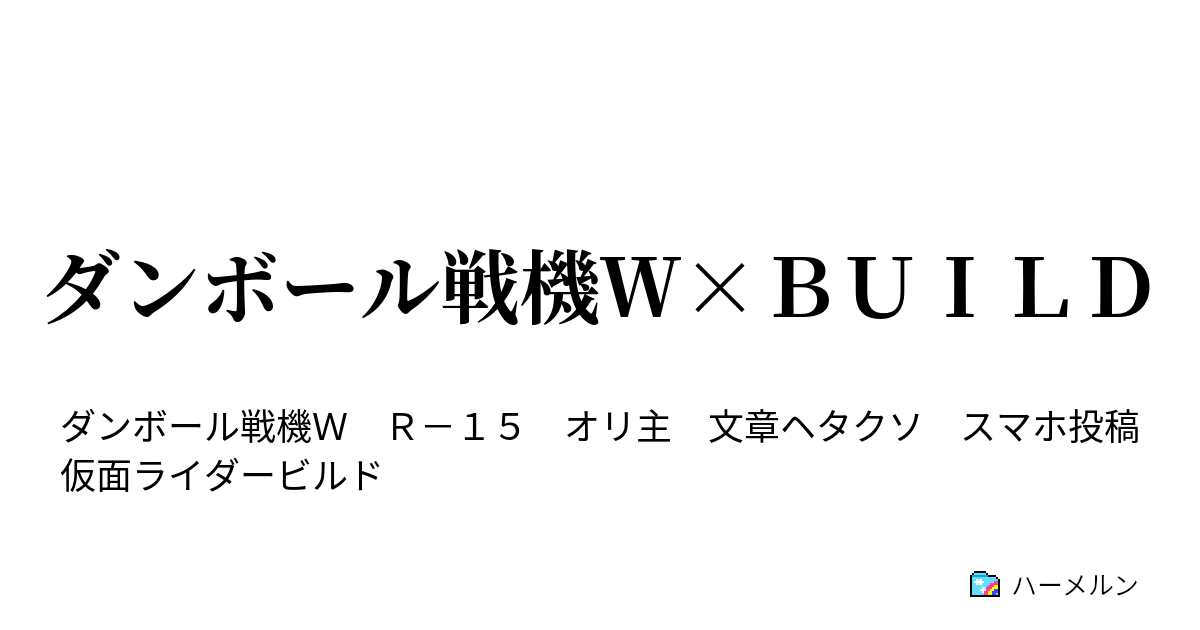 ダンボール戦機W×ＢＵＩＬＤ

ダンボール戦機Ｗ　Ｒ－１５　オリ主　文章ヘタクソ　スマホ投稿　仮面ライダービルド

ハーメルン